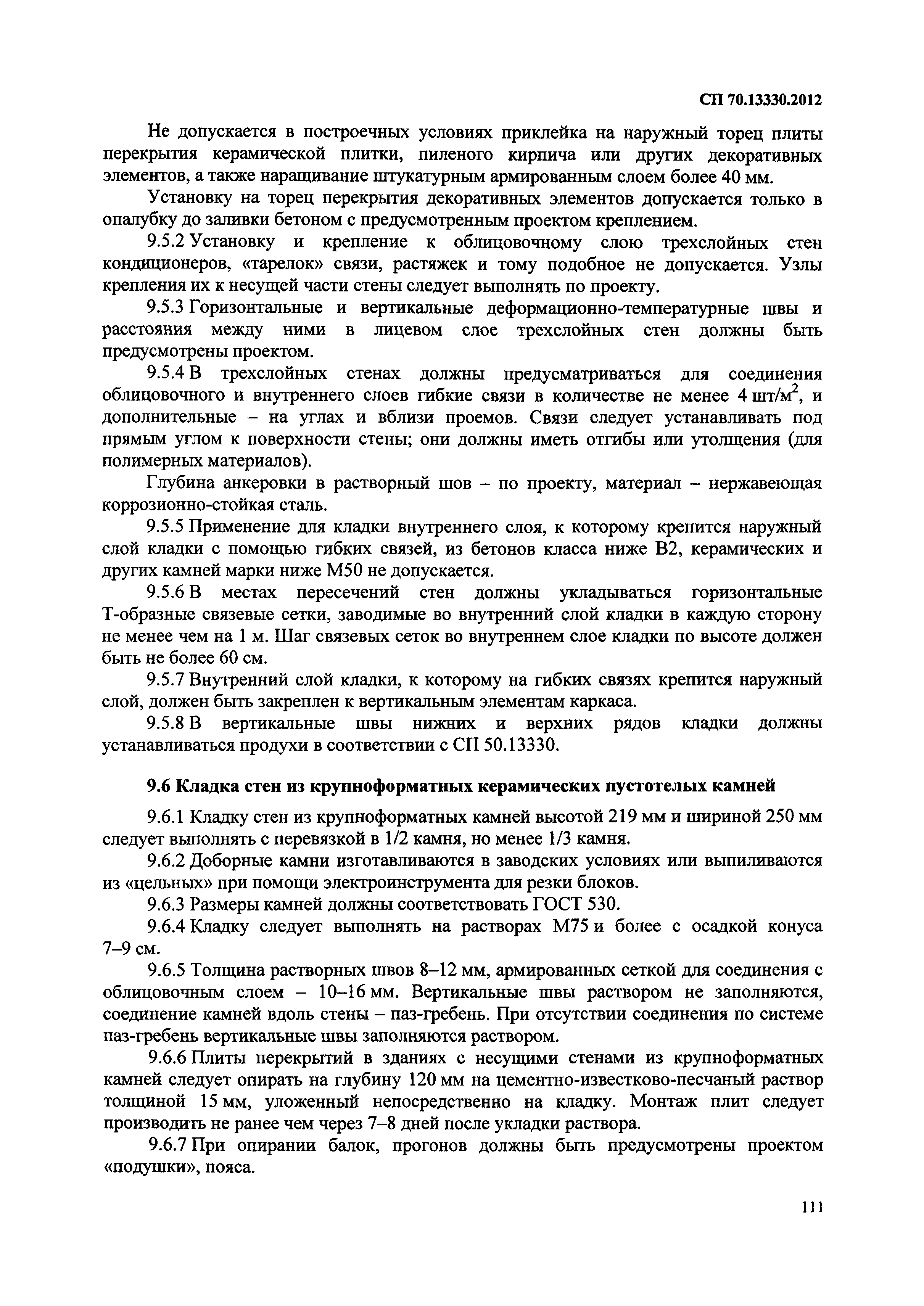 СП 70.13330.2012

Не допускается в построечных условиях приклейка на наружный торец плиты перекрытия керамической плитки, пиленого кирпича или других декоративных элементов, а также наращивание штукатурным армированным слоем более 40 мм.

Установку на торец перекрытия декоративных элементов допускается только в опалубку до заливки бетоном с предусмотренным проектом креплением.

9.5.2 Установку и крепление к облицовочному слою трехслойных стен кондиционеров, «тарелок» связи, растяжек и тому подобное не допускается. Узлы крепления их к несущей части стены следует выполнять по проекту.

9.5.3 Горизонтальные и вертикальные деформационно-температурные швы и расстояния между ними в лицевом слое трехслойных стен должны быть предусмотрены проектом.

9.5.4 В трехслойных стенах должны предусматриваться для соединения облицовочного и внутреннего слоев гибкие связи в количестве не менее 4 шт/м$^2$, и дополнительные – на углах и вблизи проемов. Связи следует устанавливать под прямым углом к поверхности стены; они должны иметь отгибы или утолщения (для полимерных материалов).

Глубина анкеровки в растворный шов – по проекту, материал – нержавеющая коррозионно-стойкая сталь.

9.5.5 Применение для кладки внутреннего слоя, к которому крепится наружный слой кладки с помощью гибких связей, из бетонов класса ниже В2, керамических и других камней марки ниже М50 не допускается.

9.5.6 В местах пересечений стен должны укладываться горизонтальные Т-образные связевые сетки, заводимые во внутренний слой кладки в каждую сторону не менее чем на 1 м. Шаг связевых сеток во внутреннем слое кладки по высоте должен быть не более 60 см.

9.5.7 Внутренний слой кладки, к которому на гибких связях крепится наружный слой, должен быть закреплен к вертикальным элементам каркаса.

9.5.8 В вертикальные швы нижних и верхних рядов кладки должны устанавливаться продухи в соответствии с СП 50.13330.

9.6 Кладка стен из крупноформатных керамических пустотелых камней

9.6.1 Кладку стен из крупноформатных камней высотой 219 мм и шириной 250 мм следует выполнять с перевязкой в 1/2 камня, но менее 1/3 камня.

9.6.2 Доборные камни изготавливаются в заводских условиях или выпиливаются из «цельных» при помощи электроинструмента для резки блоков.

9.6.3 Размеры камней должны соответствовать ГОСТ 530.

9.6.4 Кладку следует выполнять на растворах М75 и более с осадкой конуса 7–9 см.

9.6.5 Толщина растворных швов 8–12 мм, армированных сеткой для соединения с облицовочным слоем – 10–16 мм. Вертикальные швы раствором не заполняются, соединение камней вдоль стены – паз-гребень. При отсутствии соединения по системе паз-гребень вертикальные швы заполняются раствором.

9.6.6 Плиты перекрытий в зданиях с несущими стенами из крупноформатных камней следует опирать на глубину 120 мм на цементно-известково-песчаный раствор толщиной 15 мм, уложенный непосредственно на кладку. Монтаж плит следует производить не ранее чем через 7–8 дней после укладки раствора.

9.6.7 При опирании балок, прогонов должны быть предусмотрены проектом «подушки», пояса.

111